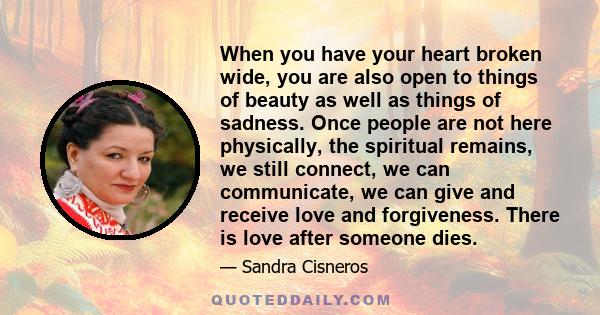 When you have your heart broken wide, you are also open to things of beauty as well as things of sadness. Once people are not here physically, the spiritual remains, we still connect, we can communicate, we can give and receive love and forgiveness. There is love after someone dies.

— Sandra Cisneros

QUOTEDDAILY.COM